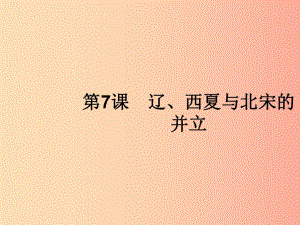 第7课　辽、西夏与北宋的并立